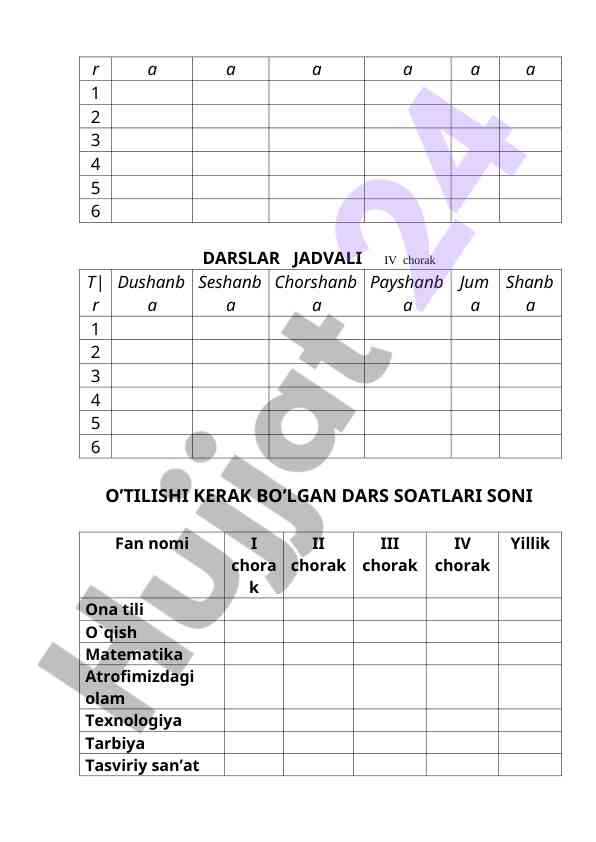 | r | a | a | a | a | a | a |
|---|---|---|---|---|---|---|
| 1 | | | | | | |
| 2 | | | | | | |
| 3 | | | | | | |
| 4 | | | | | | |
| 5 | | | | | | |
| 6 | | | | | | |

DARSLAR JADVALI IV chorak

| T\|r | Dushanba | Seshanba | Chorshanba | Payshanba | Juma | Shanba |
|---|---|---|---|---|---|---|
| 1 | | | | | | |
| 2 | | | | | | |
| 3 | | | | | | |
| 4 | | | | | | |
| 5 | | | | | | |
| 6 | | | | | | |

O'TILISHI KERAK BO'LGAN DARS SOATLARI SONI

| Fan nomi | I chorak | II chorak | III chorak | IV chorak | Yillik |
|---|---|---|---|---|---|
| Ona tili | | | | | |
| O`qish | | | | | |
| Matematika | | | | | |
| Atrofimizdagi olam | | | | | |
| Texnologiya | | | | | |
| Tarbiya | | | | | |
| Tasviriy san'at | | | | | |

hujjat 24